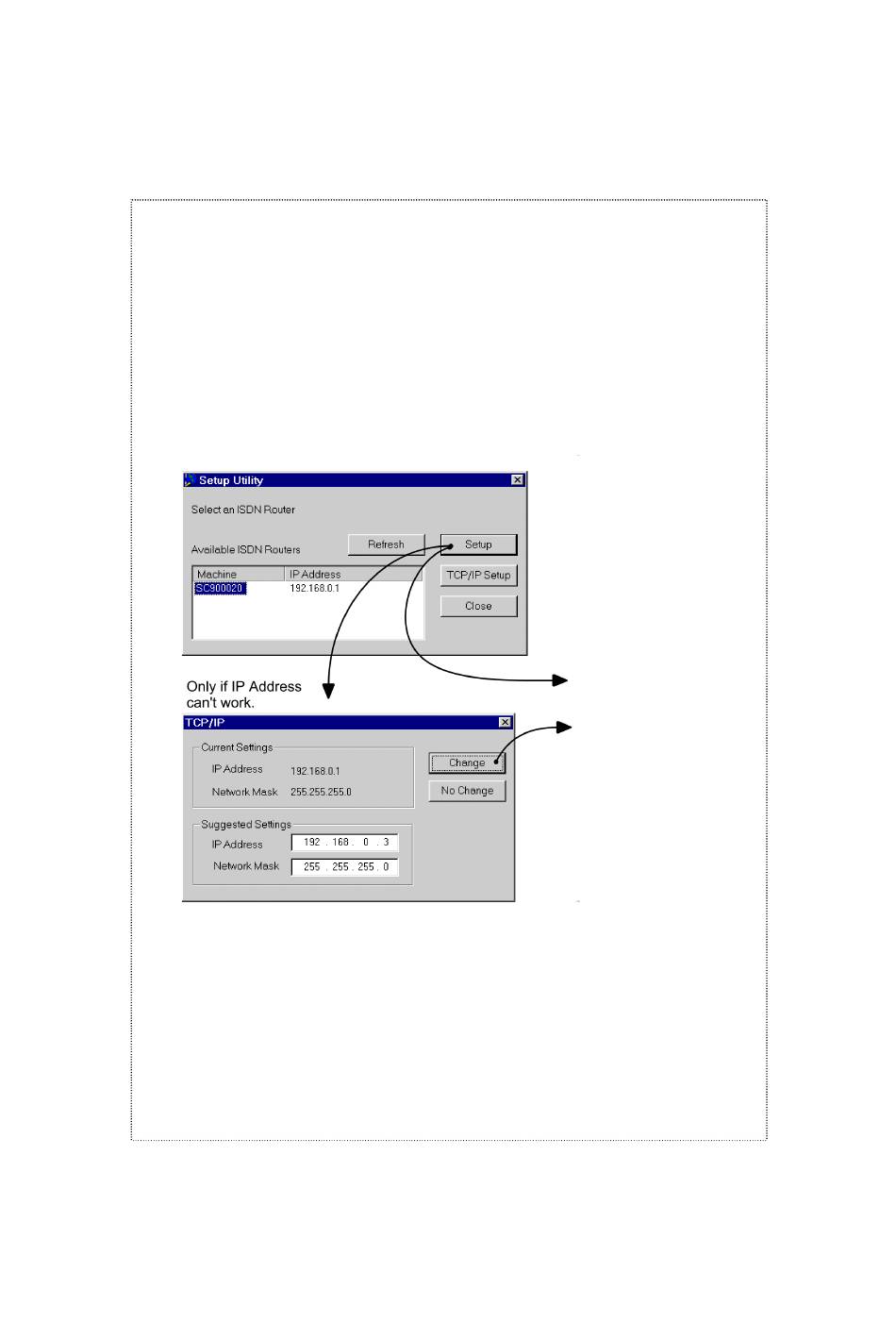 Setup Utility

Select an ISDN Router

Available ISDN Routers

Refresh

Setup

TCP/IP Setup

Close

| Machine | IP Address |
|---|---|
| SC900020 | 192.168.0.1 |

Only if IP Address can't work.

TCP/IP

Current Settings

IP Address 192.168.0.1

Network Mask 255.255.255.0

Change

No Change

Suggested Settings

IP Address 192 . 168 . 0 . 3

Network Mask 255 . 255 . 255 . 0